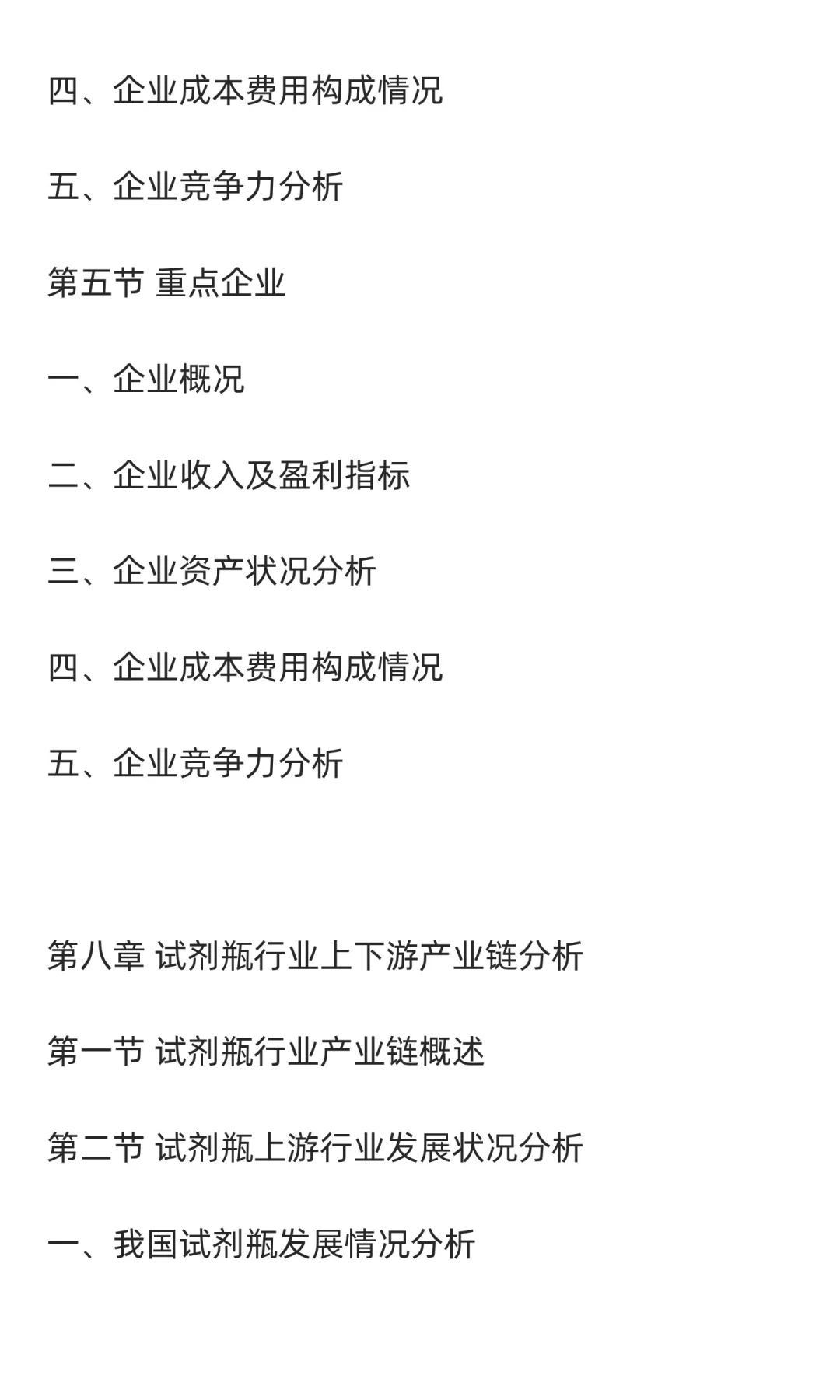 四、企业成本费用构成情况

五、企业竞争力分析

第五节 重点企业

一、企业概况

二、企业收入及盈利指标

三、企业资产状况分析

四、企业成本费用构成情况

五、企业竞争力分析

第八章 试剂瓶行业上下游产业链分析

第一节 试剂瓶行业产业链概述

第二节 试剂瓶上游行业发展状况分析

一、我国试剂瓶发展情况分析